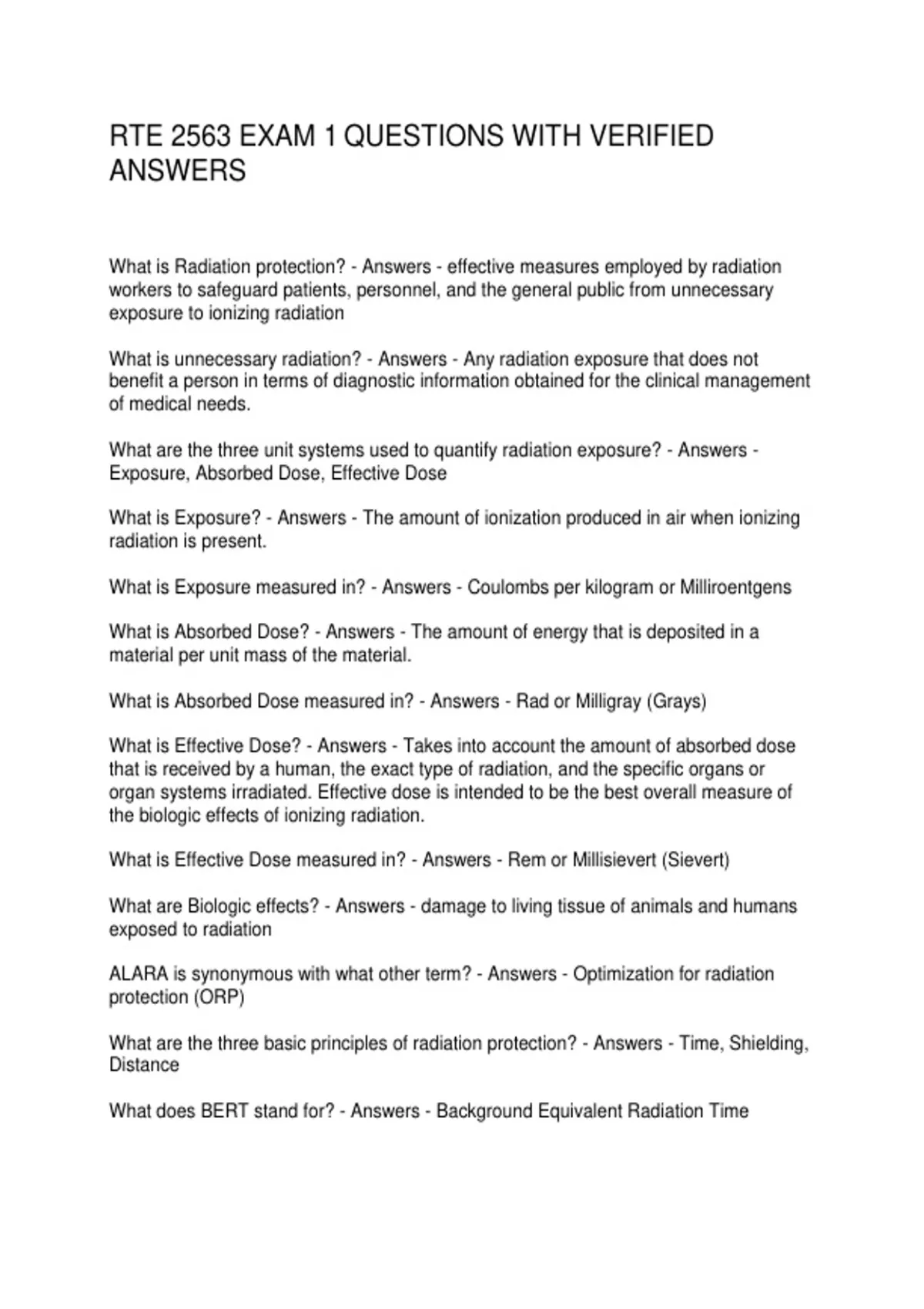 RTE 2563 EXAM 1 QUESTIONS WITH VERIFIED ANSWERS

What is Radiation protection? - Answers - effective measures employed by radiation workers to safeguard patients, personnel, and the general public from unnecessary exposure to ionizing radiation

What is unnecessary radiation? - Answers - Any radiation exposure that does not benefit a person in terms of diagnostic information obtained for the clinical management of medical needs.

What are the three unit systems used to quantify radiation exposure? - Answers - Exposure, Absorbed Dose, Effective Dose

What is Exposure? - Answers - The amount of ionization produced in air when ionizing radiation is present.

What is Exposure measured in? - Answers - Coulombs per kilogram or Milliroentgens

What is Absorbed Dose? - Answers - The amount of energy that is deposited in a material per unit mass of the material.

What is Absorbed Dose measured in? - Answers - Rad or Milligray (Grays)

What is Effective Dose? - Answers - Takes into account the amount of absorbed dose that is received by a human, the exact type of radiation, and the specific organs or organ systems irradiated. Effective dose is intended to be the best overall measure of the biologic effects of ionizing radiation.

What is Effective Dose measured in? - Answers - Rem or Millisievert (Sievert)

What are Biologic effects? - Answers - damage to living tissue of animals and humans exposed to radiation

ALARA is synonymous with what other term? - Answers - Optimization for radiation protection (ORP)

What are the three basic principles of radiation protection? - Answers - Time, Shielding, Distance

What does BERT stand for? - Answers - Background Equivalent Radiation Time